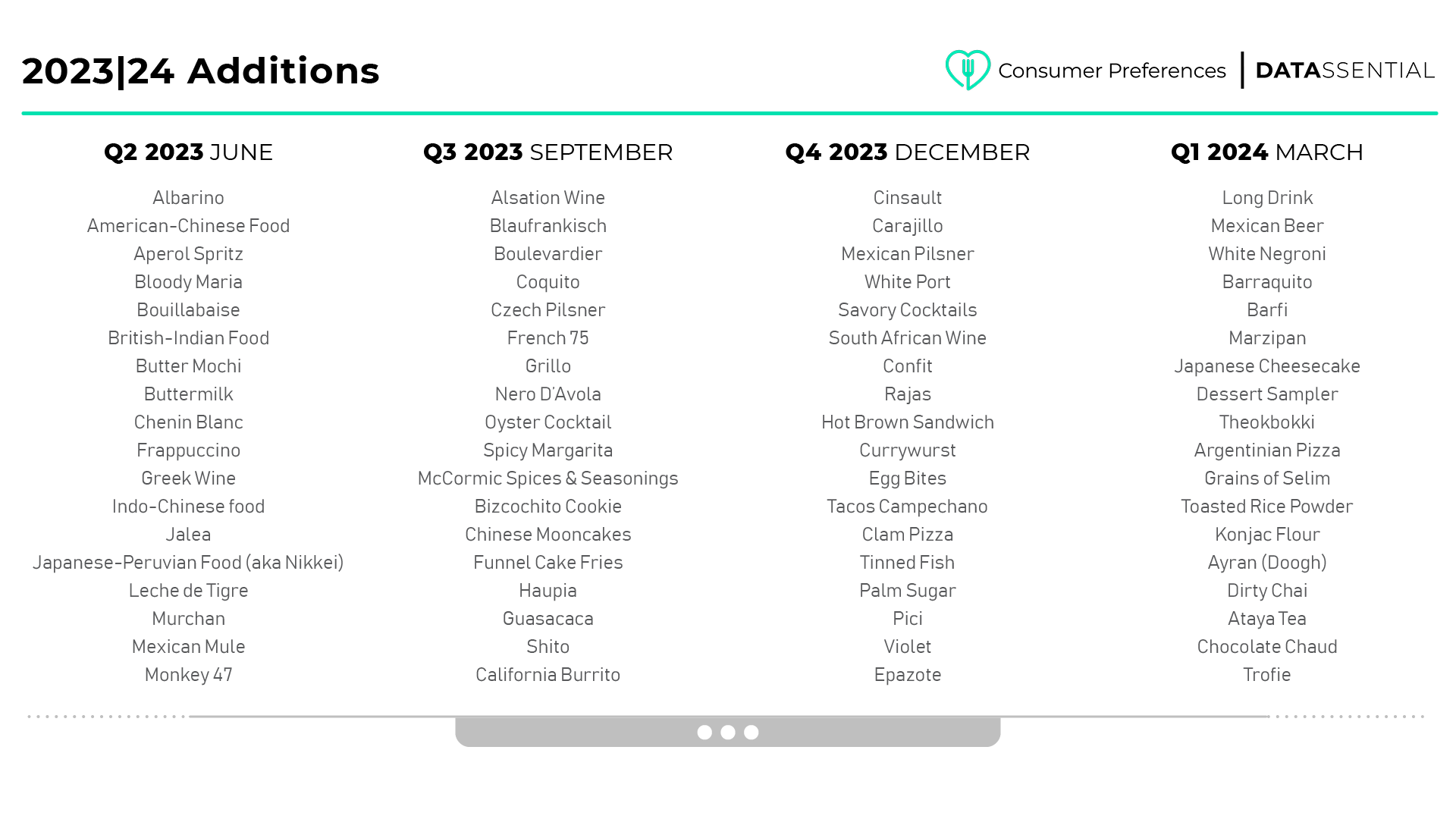 2023|24 Additions

Consumer Preferences | DATASSENTIAL

Q2 2023 JUNE

Albarino
American-Chinese Food
Aperol Spritz
Bloody Maria
Bouillabaise
British-Indian Food
Butter Mochi
Buttermilk
Chenin Blanc
Frappuccino
Greek Wine
Indo-Chinese food
Jalea
Japanese-Peruvian Food (aka Nikkei)
Leche de Tigre
Murchan
Mexican Mule
Monkey 47

Q3 2023 SEPTEMBER

Alsation Wine
Blaufrankisch
Boulevardier
Coquito
Czech Pilsner
French 75
Grillo
Nero D'Avola
Oyster Cocktail
Spicy Margarita
McCormic Spices & Seasonings
Bizcochito Cookie
Chinese Mooncakes
Funnel Cake Fries
Haupia
Guasacaca
Shito
California Burrito

Q4 2023 DECEMBER

Cinsault
Carajillo
Mexican Pilsner
White Port
Savory Cocktails
South African Wine
Confit
Rajas
Hot Brown Sandwich
Currywurst
Egg Bites
Tacos Campechano
Clam Pizza
Tinned Fish
Palm Sugar
Pici
Violet
Epazote

Q1 2024 MARCH

Long Drink
Mexican Beer
White Negroni
Barraquito
Barfi
Marzipan
Japanese Cheesecake
Dessert Sampler
Theokbokki
Argentinian Pizza
Grains of Selim
Toasted Rice Powder
Konjac Flour
Ayran (Doogh)
Dirty Chai
Ataya Tea
Chocolate Chaud
Trofie